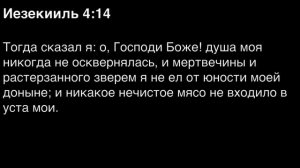 Иезекииль 4:14

Тогда сказал я: о, Господи Боже! душа моя никогда не осквернялась, и мертвечины и растерзанного зверем я не ел от юности моей доныне; и никакое нечистое мясо не входило в уста мои.